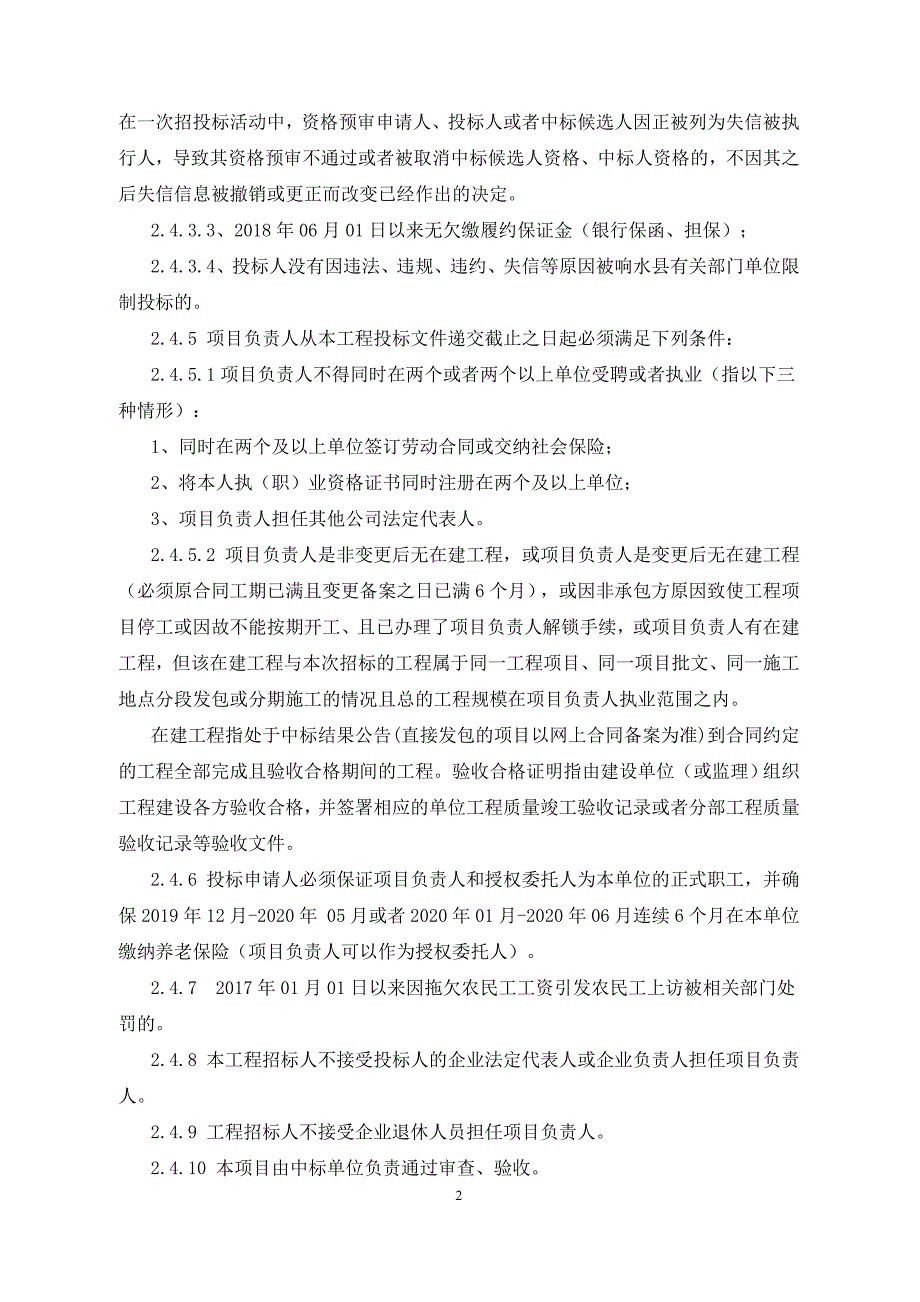 在一次招投标活动中，资格预审申请人、投标人或者中标候选人因正被列为失信被执行人，导致其资格预审不通过或者被取消中标候选人资格、中标人资格的，不因其之后失信信息被撤销或更正而改变已经作出的决定。

2.4.3.3、2018 年 06 月 01 日以来无欠缴履约保证金（银行保函、担保）；

2.4.3.4、投标人没有因违法、违规、违约、失信等原因被响水县有关部门单位限制投标的。

2.4.5 项目负责人从本工程投标文件递交截止之日起必须满足下列条件：

2.4.5.1 项目负责人不得同时在两个或者两个以上单位受聘或者执业（指以下三种情形）：

1、同时在两个及以上单位签订劳动合同或交纳社会保险；

2、将本人执（职）业资格证书同时注册在两个及以上单位；

3、项目负责人担任其他公司法定代表人。

2.4.5.2 项目负责人是非变更后无在建工程，或项目负责人是变更后无在建工程（必须原合同工期已满且变更备案之日已满 6 个月），或因非承包方原因致使工程项目停工或因故不能按期开工、且已办理了项目负责人解锁手续，或项目负责人有在建工程，但该在建工程与本次招标的工程属于同一工程项目、同一项目批文、同一施工地点分段发包或分期施工的情况且总的工程规模在项目负责人执业范围之内。

在建工程指处于中标结果公告(直接发包的项目以网上合同备案为准)到合同约定的工程全部完成且验收合格期间的工程。验收合格证明指由建设单位（或监理）组织工程建设各方验收合格，并签署相应的单位工程质量竣工验收记录或者分部工程质量验收记录等验收文件。

2.4.6 投标申请人必须保证项目负责人和授权委托人为本单位的正式职工，并确保 2019 年 12 月-2020 年 05 月或者 2020 年 01 月-2020 年 06 月连续 6 个月在本单位缴纳养老保险（项目负责人可以作为授权委托人）。

2.4.7 2017 年 01 月 01 日以来因拖欠农民工工资引发农民工上访被相关部门处罚的。

2.4.8 本工程招标人不接受投标人的企业法定代表人或企业负责人担任项目负责人。

2.4.9 工程招标人不接受企业退休人员担任项目负责人。

2.4.10 本项目由中标单位负责通过审查、验收。

2